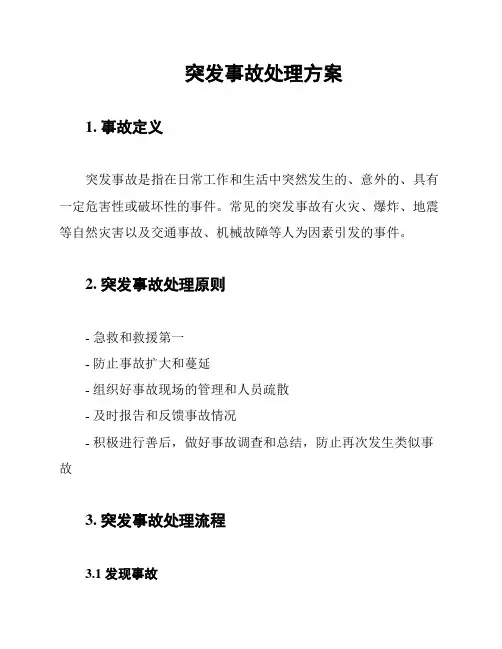 突发事故处理方案

1. 事故定义

突发事故是指在日常工作和生活中突然发生的、意外的、具有一定危害性或破坏性的事件。常见的突发事故有火灾、爆炸、地震等自然灾害以及交通事故、机械故障等人为因素引发的事件。

2. 突发事故处理原则

- 急救和救援第一
- 防止事故扩大和蔓延
- 组织好事故现场的管理和人员疏散
- 及时报告和反馈事故情况
- 积极进行善后，做好事故调查和总结，防止再次发生类似事故

3. 突发事故处理流程

3.1 发现事故